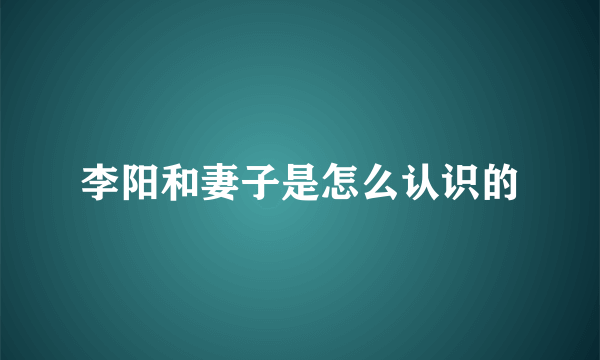 李阳和妻子是怎么认识的